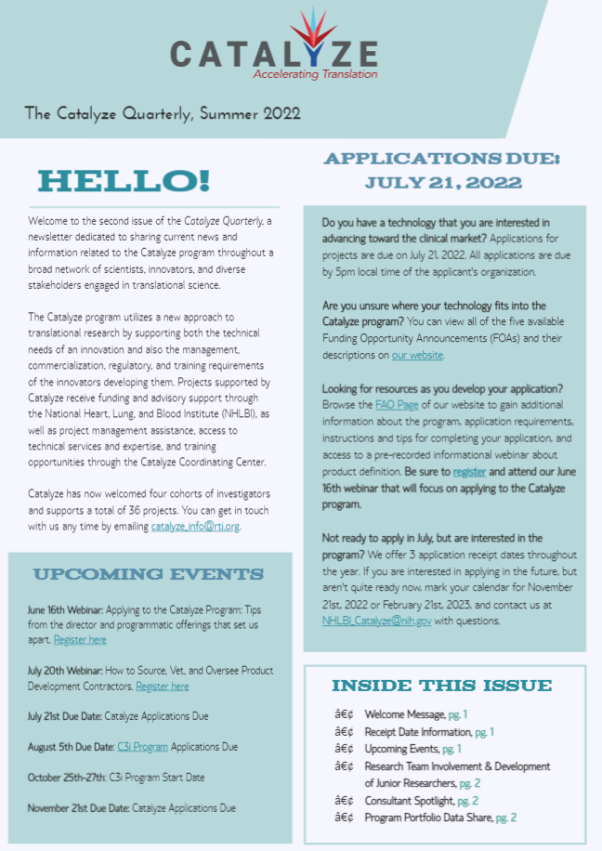 CATALYZE
Accelerating Translation

The Catalyze Quarterly, Summer 2022

HELLO!

Welcome to the second issue of the Catalyze Quarterly, a newsletter dedicated to sharing current news and information related to the Catalyze program throughout a broad network of scientists, innovators, and diverse stakeholders engaged in translational science.

The Catalyze program utilizes a new approach to translational research by supporting both the technical needs of an innovation and also the management, commercialization, regulatory, and training requirements of the innovators developing them. Projects supported by Catalyze receive funding and advisory support through the National Heart, Lung, and Blood Institute (NHLBI), as well as project management assistance, access to technical services and expertise, and training opportunities through the Catalyze Coordinating Center.

Catalyze has now welcomed four cohorts of investigators and supports a total of 36 projects. You can get in touch with us any time by emailing catalyze_info@rti.org.

UPCOMING EVENTS

June 16th Webinar: Applying to the Catalyze Program: Tips from the director and programmatic offerings that set us apart. Register here

July 20th Webinar: How to Source, Vet, and Oversee Product Development Contractors. Register here

July 21st Due Date: Catalyze Applications Due

August 5th Due Date: C3i Program Applications Due

October 25th-27th: C3i Program Start Date

November 21st Due Date: Catalyze Applications Due

APPLICATIONS DUE: JULY 21, 2022

Do you have a technology that you are interested in advancing toward the clinical market? Applications for projects are due on July 21, 2022. All applications are due by 5pm local time of the applicant's organization.

Are you unsure where your technology fits into the Catalyze program? You can view all of the five available Funding Opportunity Announcements (FOAs) and their descriptions on our website.

Looking for resources as you develop your application? Browse the FAQ Page of our website to gain additional information about the program, application requirements, instructions and tips for completing your application, and access to a pre-recorded informational webinar about product definition. Be sure to register and attend our June 16th webinar that will focus on applying to the Catalyze program.

Not ready to apply in July, but are interested in the program? We offer 3 application receipt dates throughout the year. If you are interested in applying in the future, but aren't quite ready now, mark your calendar for November 21st, 2022 or February 21st, 2023, and contact us at NHLBI_Catalyze@nih.gov with questions.

INSIDE THIS ISSUE

â€¢ Welcome Message, pg. 1
â€¢ Receipt Date Information, pg. 1
â€¢ Upcoming Events, pg. 1
â€¢ Research Team Involvement & Development of Junior Researchers, pg. 2
â€¢ Consultant Spotlight, pg. 2
â€¢ Program Portfolio Data Share, pg. 2